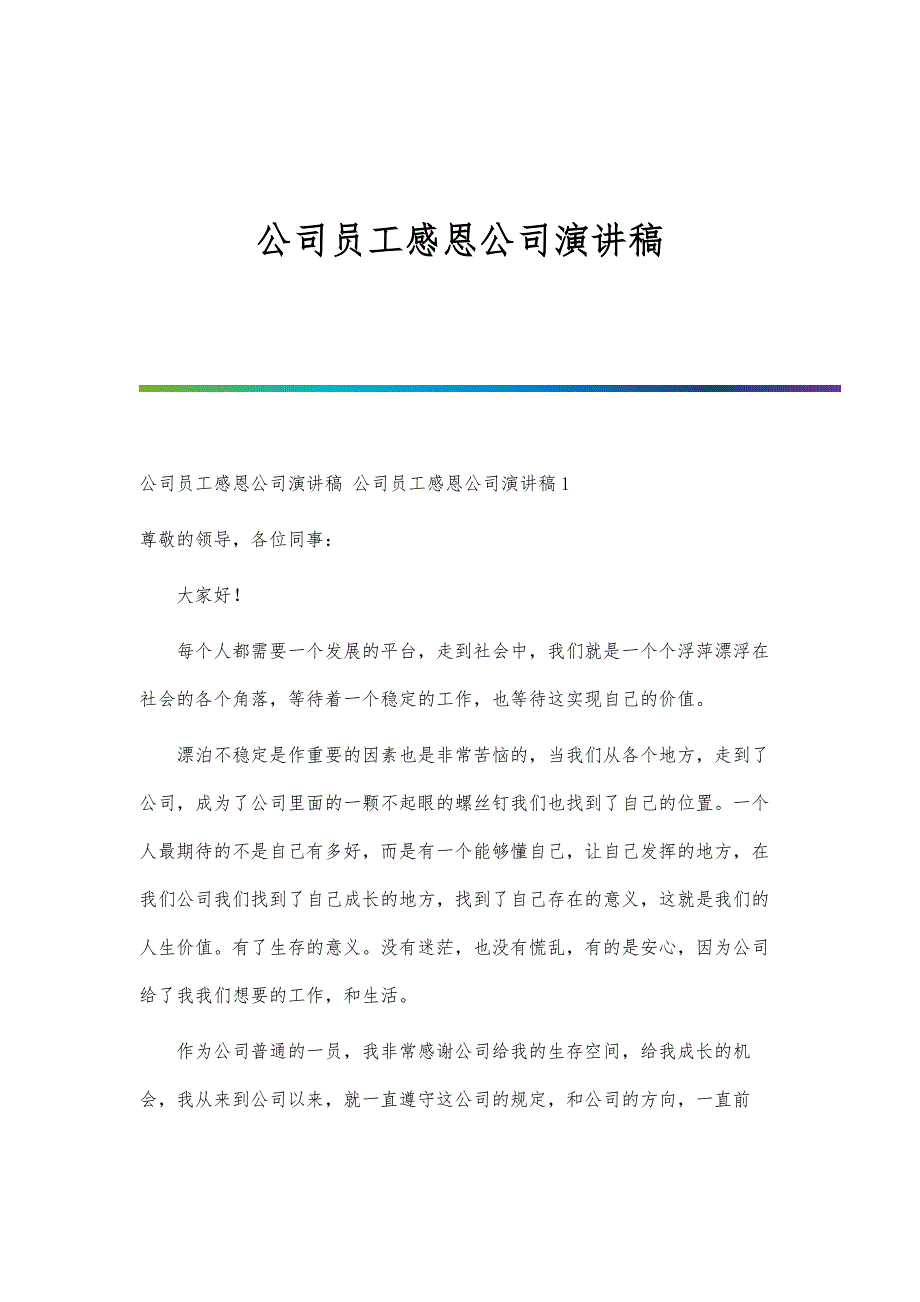 公司员工感恩公司演讲稿

公司员工感恩公司演讲稿 公司员工感恩公司演讲稿1

尊敬的领导，各位同事：

大家好！

每个人都需要一个发展的平台，走到社会中，我们就是一个个浮萍漂浮在社会的各个角落，等待着一个稳定的工作，也等待这实现自己的价值。

漂泊不稳定是作重要的因素也是非常苦恼的，当我们从各个地方，走到了公司，成为了公司里面的一颗不起眼的螺丝钉我们也找到了自己的位置。一个人最期待的不是自己有多好，而是有一个能够懂自己，让自己发挥的地方，在我们公司我们找到了自己成长的地方，找到了自己存在的意义，这就是我们的人生价值。有了生存的意义。没有迷茫，也没有慌乱，有的是安心，因为公司给了我我们想要的工作，和生活。

作为公司普通的一员，我非常感谢公司给我的生存空间，给我成长的机会，我从来到公司以来，就一直遵守这公司的规定，和公司的方向，一直前